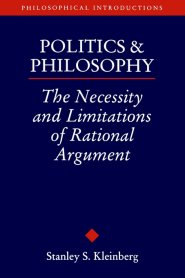 PHILOSOPHICAL INTRODUCTIONS

POLITICS & PHILOSOPHY

The Necessity and Limitations of Rational Argument

Stanley S. Kleinberg